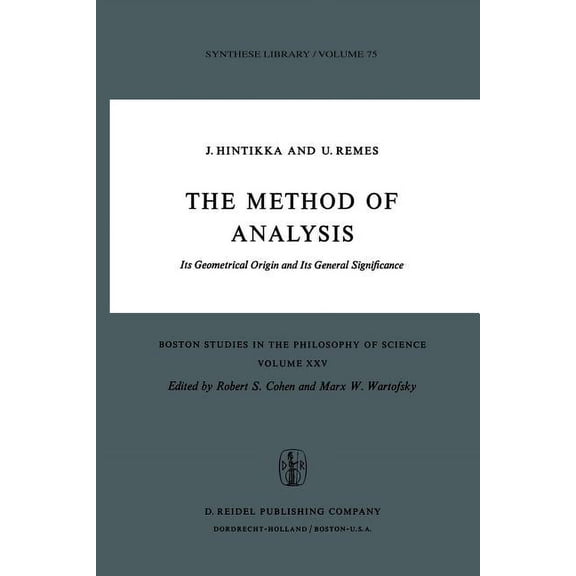 SYNTHESE LIBRARY / VOLUME 75

J. HINTIKKA AND U. REMES

THE METHOD OF ANALYSIS

Its Geometrical Origin and Its General Significance

BOSTON STUDIES IN THE PHILOSOPHY OF SCIENCE
VOLUME XXV
Edited by Robert S. Cohen and Marx W. Wartofsky

D R

D. REIDEL PUBLISHING COMPANY
DORDRECHT-HOLLAND / BOSTON-U.S.A.